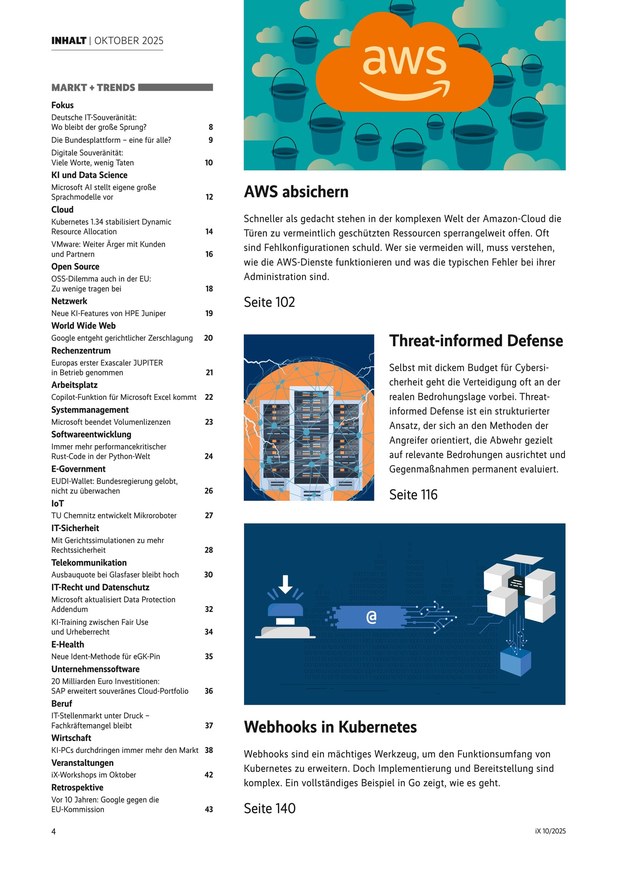 INHALT | OKTOBER 2025

MARKT + TRENDS

Fokus
Deutsche IT-Souveränität: Wo bleibt der große Sprung? 8
Die Bundesplattform – eine für alle? 9
Digitale Souveränität: Viele Worte, wenig Taten 10
KI und Data Science
Microsoft AI stellt eigene große Sprachmodelle vor 12
Cloud
Kubernetes 1.34 stabilisiert Dynamic Resource Allocation 14
VMware: Weiter Ärger mit Kunden und Partnern 16
Open Source
OSS-Dilemma auch in der EU: Zu wenige tragen bei 18
Netzwerk
Neue KI-Features von HPE Juniper 19
World Wide Web
Google entgeht gerichtlicher Zerschlagung 20
Rechenzentrum
Europas erster Exascaler JUPITER in Betrieb genommen 21
Arbeitsplatz
Copilot-Funktion für Microsoft Excel kommt 22
Systemmanagement
Microsoft beendet Volumenlizenzen 23
Softwareentwicklung
Immer mehr performancekritischer Rust-Code in der Python-Welt 24
E-Government
EUDI-Wallet: Bundesregierung gelobt, nicht zu überwachen 26
IoT
TU Chemnitz entwickelt Mikroroboter 27
IT-Sicherheit
Mit Gerichtssimulationen zu mehr Rechtssicherheit 28
Telekommunikation
Ausbauquote bei Glasfaser bleibt hoch 30
IT-Recht und Datenschutz
Microsoft aktualisiert Data Protection Addendum 32
KI-Training zwischen Fair Use und Urheberrecht 34
E-Health
Neue Ident-Methode für eGK-Pin 35
Unternehmenssoftware
20 Milliarden Euro Investitionen: SAP erweitert souveränes Cloud-Portfolio 36
Beruf
IT-Stellenmarkt unter Druck – Fachkräftemangel bleibt 37
Wirtschaft
KI-PCs durchdringen immer mehr den Markt 38
Veranstaltungen
iX-Workshops im Oktober 42
Retrospektive
Vor 10 Jahren: Google gegen die EU-Kommission 43

aws

AWS absichern

Schneller als gedacht stehen in der komplexen Welt der Amazon-Cloud die Türen zu vermeintlich geschützten Ressourcen sperrangelweit offen. Oft sind Fehlkonfigurationen schuld. Wer sie vermeiden will, muss verstehen, wie die AWS-Dienste funktionieren und was die typischen Fehler bei ihrer Administration sind.

Seite 102

Threat-informed Defense

Selbst mit dickem Budget für Cybersicherheit geht die Verteidigung oft an der realen Bedrohungslage vorbei. Threat-informed Defense ist ein strukturierter Ansatz, der sich an den Methoden der Angreifer orientiert, die Abwehr gezielt auf relevante Bedrohungen ausrichtet und Gegenmaßnahmen permanent evaluiert.

Seite 116

@

Webhooks in Kubernetes

Webhooks sind ein mächtiges Werkzeug, um den Funktionsumfang von Kubernetes zu erweitern. Doch Implementierung und Bereitstellung sind komplex. Ein vollständiges Beispiel in Go zeigt, wie es geht.

Seite 140

4

iX 10/2025